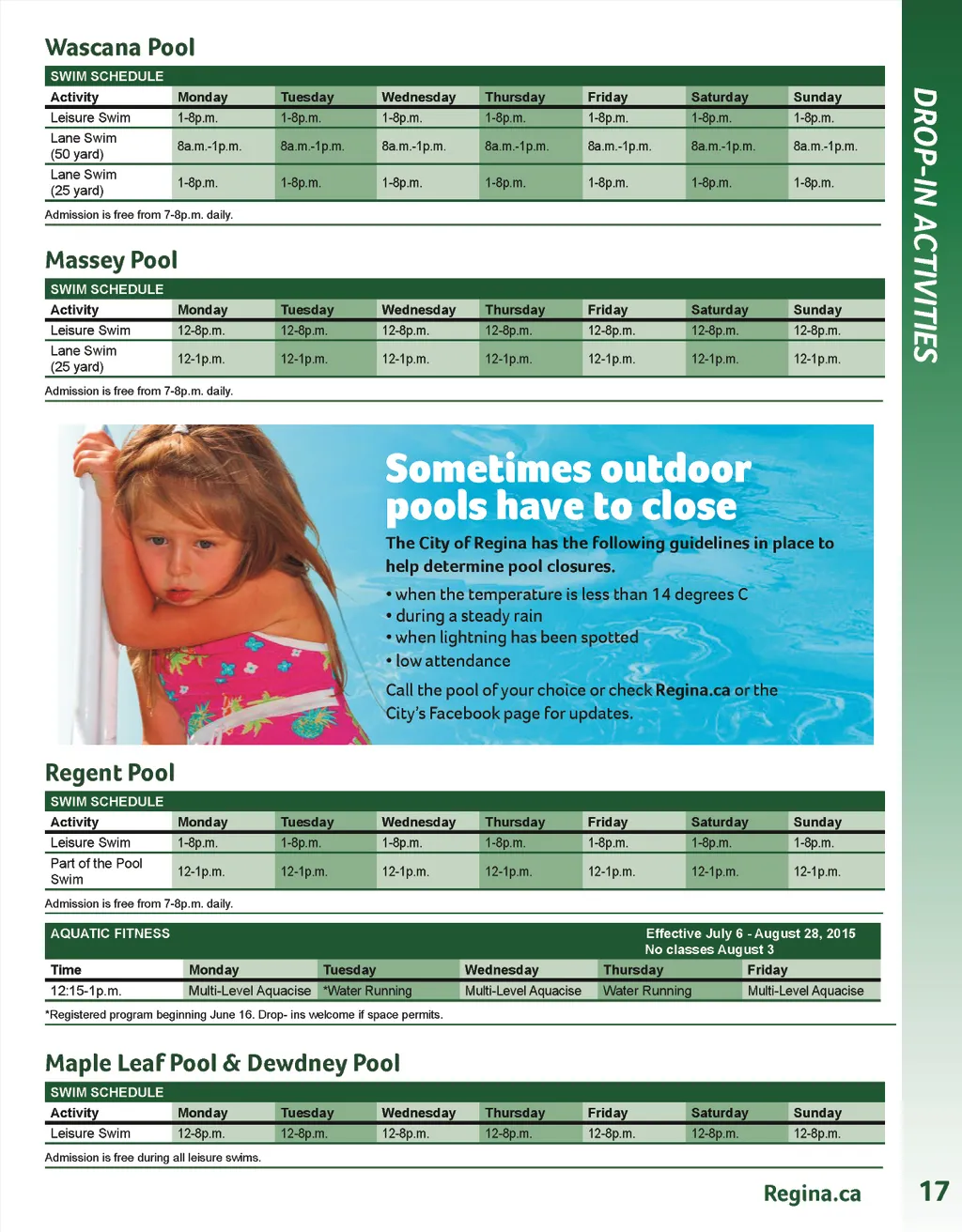 DROP-IN ACTIVITIES

Wascana Pool

SWIM SCHEDULE

| Activity | Monday | Tuesday | Wednesday | Thursday | Friday | Saturday | Sunday |
|---|---|---|---|---|---|---|---|
| Leisure Swim | 1-8p.m. | 1-8p.m. | 1-8p.m. | 1-8p.m. | 1-8p.m. | 1-8p.m. | 1-8p.m. |
| Lane Swim (50 yard) | 8a.m.-1p.m. | 8a.m.-1p.m. | 8a.m.-1p.m. | 8a.m.-1p.m. | 8a.m.-1p.m. | 8a.m.-1p.m. | 8a.m.-1p.m. |
| Lane Swim (25 yard) | 1-8p.m. | 1-8p.m. | 1-8p.m. | 1-8p.m. | 1-8p.m. | 1-8p.m. | 1-8p.m. |

Admission is free from 7-8p.m. daily.

Massey Pool

SWIM SCHEDULE

| Activity | Monday | Tuesday | Wednesday | Thursday | Friday | Saturday | Sunday |
|---|---|---|---|---|---|---|---|
| Leisure Swim | 12-8p.m. | 12-8p.m. | 12-8p.m. | 12-8p.m. | 12-8p.m. | 12-8p.m. | 12-8p.m. |
| Lane Swim (25 yard) | 12-1p.m. | 12-1p.m. | 12-1p.m. | 12-1p.m. | 12-1p.m. | 12-1p.m. | 12-1p.m. |

Admission is free from 7-8p.m. daily.

Sometimes outdoor pools have to close

The City of Regina has the following guidelines in place to help determine pool closures.

• when the temperature is less than 14 degrees C
• during a steady rain
• when lightning has been spotted
• low attendance

Call the pool of your choice or check Regina.ca or the City's Facebook page for updates.

Regent Pool

SWIM SCHEDULE

| Activity | Monday | Tuesday | Wednesday | Thursday | Friday | Saturday | Sunday |
|---|---|---|---|---|---|---|---|
| Leisure Swim | 1-8p.m. | 1-8p.m. | 1-8p.m. | 1-8p.m. | 1-8p.m. | 1-8p.m. | 1-8p.m. |
| Part of the Pool Swim | 12-1p.m. | 12-1p.m. | 12-1p.m. | 12-1p.m. | 12-1p.m. | 12-1p.m. | 12-1p.m. |

Admission is free from 7-8p.m. daily.

AQUATIC FITNESS
Effective July 6 - August 28, 2015
No classes August 3

| Time | Monday | Tuesday | Wednesday | Thursday | Friday |
|---|---|---|---|---|---|
| 12:15-1p.m. | Multi-Level Aquacise | *Water Running | Multi-Level Aquacise | Water Running | Multi-Level Aquacise |

*Registered program beginning June 16. Drop- ins welcome if space permits.

Maple Leaf Pool & Dewdney Pool

SWIM SCHEDULE

| Activity | Monday | Tuesday | Wednesday | Thursday | Friday | Saturday | Sunday |
|---|---|---|---|---|---|---|---|
| Leisure Swim | 12-8p.m. | 12-8p.m. | 12-8p.m. | 12-8p.m. | 12-8p.m. | 12-8p.m. | 12-8p.m. |

Admission is free during all leisure swims.

Regina.ca 17